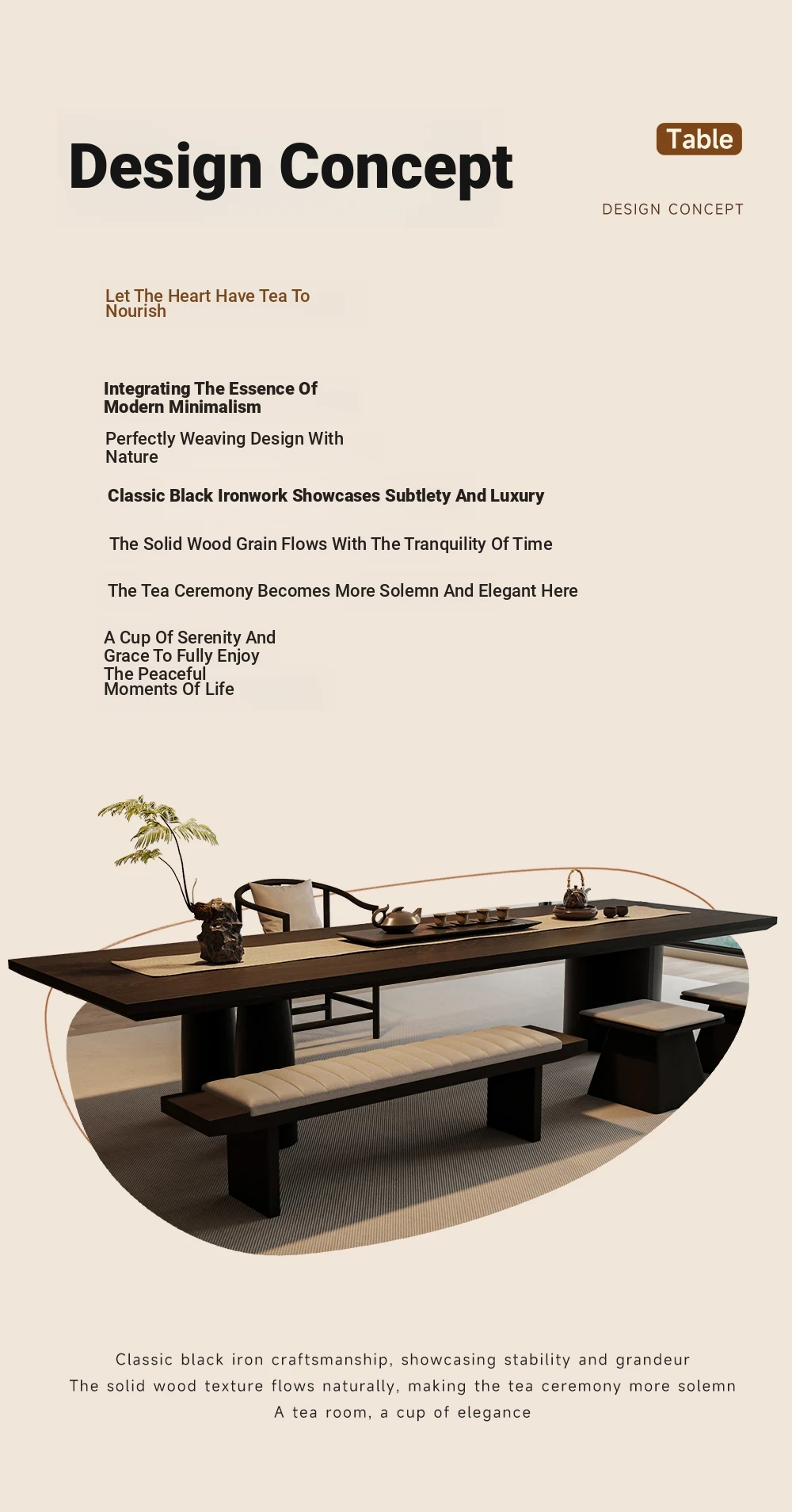 Design Concept

Table

DESIGN CONCEPT

Let The Heart Have Tea To Nourish

Integrating The Essence Of Modern Minimalism

Perfectly Weaving Design With Nature

Classic Black Ironwork Showcases Subtlety And Luxury

The Solid Wood Grain Flows With The Tranquility Of Time

The Tea Ceremony Becomes More Solemn And Elegant Here

A Cup Of Serenity And Grace To Fully Enjoy The Peaceful Moments Of Life

Classic black iron craftsmanship, showcasing stability and grandeur
The solid wood texture flows naturally, making the tea ceremony more solemn
A tea room, a cup of elegance